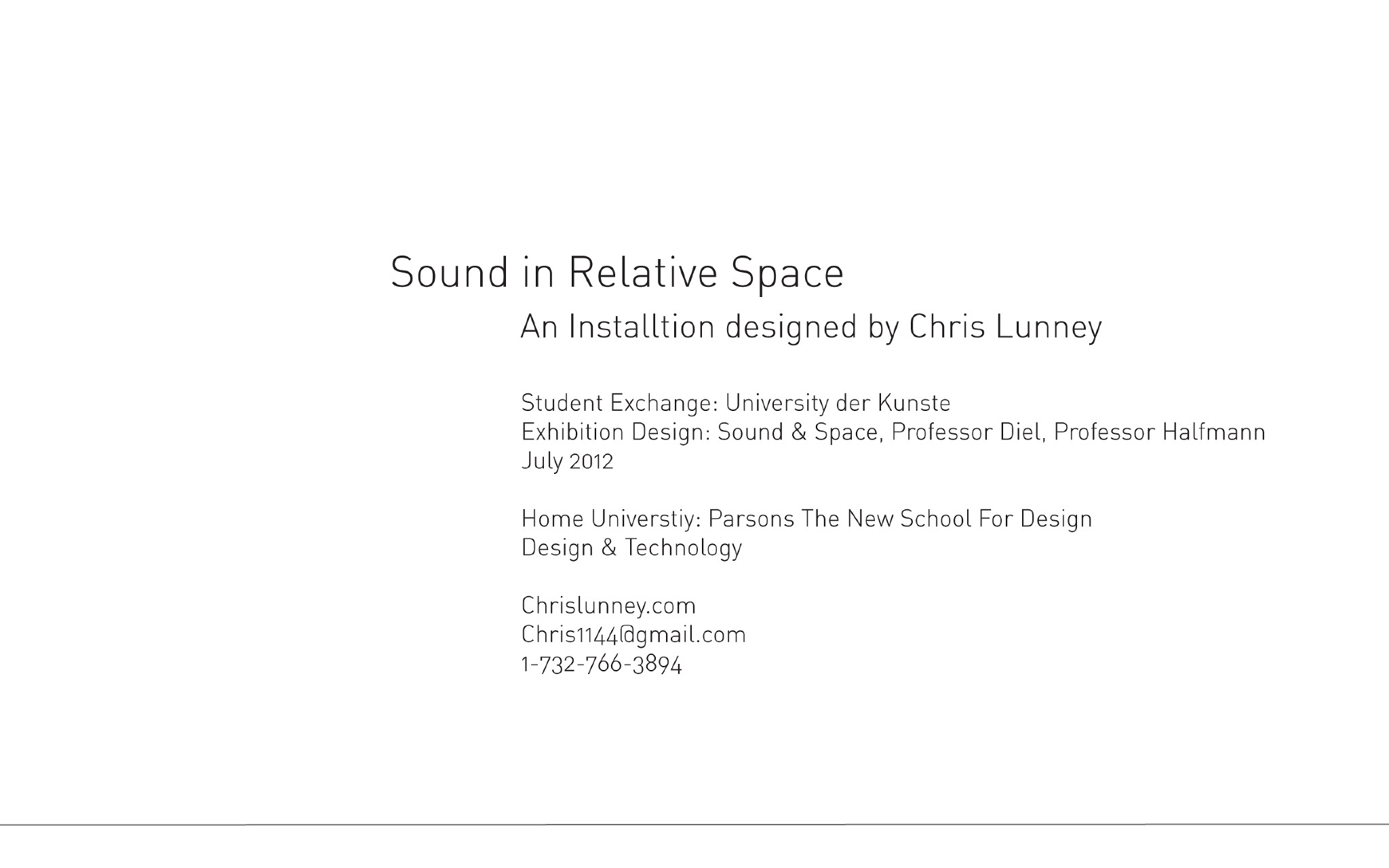 Sound in Relative Space

An Installtion designed by Chris Lunney

Student Exchange: University der Kunste
Exhibition Design: Sound & Space, Professor Diel, Professor Halfmann
July 2012

Home Universtiy: Parsons The New School For Design
Design & Technology

Chrislunney.com
Chris1144@gmail.com
1-732-766-3894